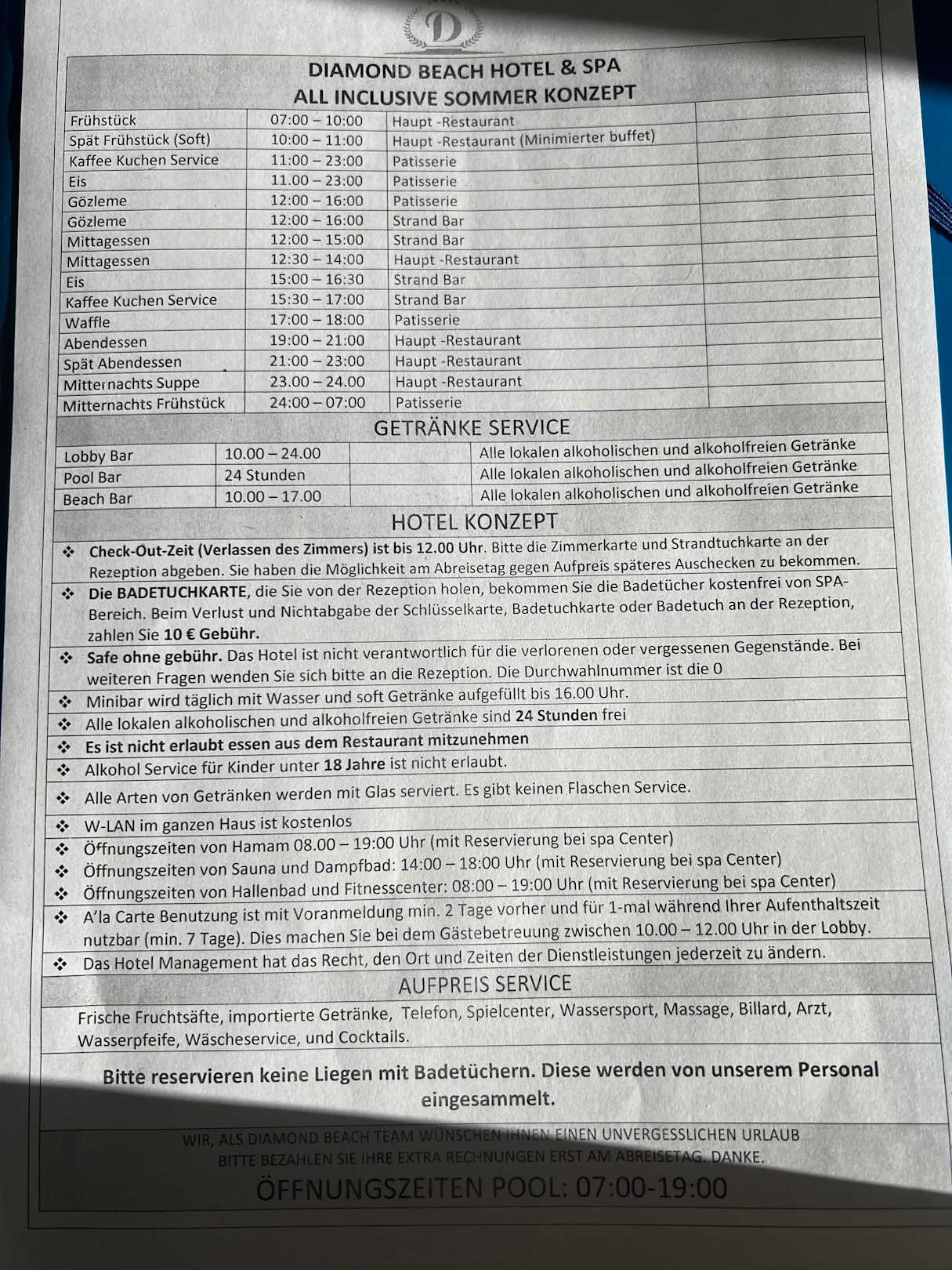 D

DIAMOND BEACH HOTEL & SPA
ALL INCLUSIVE SOMMER KONZEPT

| | | | |
|---|---|---|---|
| Frühstück | 07:00 – 10:00 | Haupt -Restaurant | |
| Spät Frühstück (Soft) | 10:00 – 11:00 | Haupt -Restaurant (Minimierter buffet) | |
| Kaffee Kuchen Service | 11:00 – 23:00 | Patisserie | |
| Eis | 11.00 – 23:00 | Patisserie | |
| Gözleme | 12:00 – 16:00 | Patisserie | |
| Gözleme | 12:00 – 16:00 | Strand Bar | |
| Mittagessen | 12:00 – 15:00 | Strand Bar | |
| Mittagessen | 12:30 – 14:00 | Haupt -Restaurant | |
| Eis | 15:00 – 16:30 | Strand Bar | |
| Kaffee Kuchen Service | 15:30 – 17:00 | Strand Bar | |
| Waffle | 17:00 – 18:00 | Patisserie | |
| Abendessen | 19:00 – 21:00 | Haupt -Restaurant | |
| Spät Abendessen | 21:00 – 23:00 | Haupt -Restaurant | |
| Mitternachts Suppe | 23.00 – 24.00 | Haupt -Restaurant | |
| Mitternachts Frühstück | 24:00 – 07:00 | Patisserie | |

GETRÄNKE SERVICE

| | | | |
|---|---|---|---|
| Lobby Bar | 10.00 – 24.00 | | Alle lokalen alkoholischen und alkoholfreien Getränke |
| Pool Bar | 24 Stunden | | Alle lokalen alkoholischen und alkoholfreien Getränke |
| Beach Bar | 10.00 – 17.00 | | Alle lokalen alkoholischen und alkoholfreien Getränke |

HOTEL KONZEPT

❖ Check-Out-Zeit (Verlassen des Zimmers) ist bis 12.00 Uhr. Bitte die Zimmerkarte und Strandtuchkarte an der Rezeption abgeben. Sie haben die Möglichkeit am Abreisetag gegen Aufpreis späteres Auschecken zu bekommen.
❖ Die BADETUCHKARTE, die Sie von der Rezeption holen, bekommen Sie die Badetücher kostenfrei von SPA-Bereich. Beim Verlust und Nichtabgabe der Schlüsselkarte, Badetuchkarte oder Badetuch an der Rezeption, zahlen Sie 10 € Gebühr.
❖ Safe ohne gebühr. Das Hotel ist nicht verantwortlich für die verlorenen oder vergessenen Gegenstände. Bei weiteren Fragen wenden Sie sich bitte an die Rezeption. Die Durchwahlnummer ist die 0
❖ Minibar wird täglich mit Wasser und soft Getränke aufgefüllt bis 16.00 Uhr.
❖ Alle lokalen alkoholischen und alkoholfreien Getränke sind 24 Stunden frei
❖ Es ist nicht erlaubt essen aus dem Restaurant mitzunehmen
❖ Alkohol Service für Kinder unter 18 Jahre ist nicht erlaubt.
❖ Alle Arten von Getränken werden mit Glas serviert. Es gibt keinen Flaschen Service.
❖ W-LAN im ganzen Haus ist kostenlos
❖ Öffnungszeiten von Hamam 08.00 – 19:00 Uhr (mit Reservierung bei spa Center)
❖ Öffnungszeiten von Sauna und Dampfbad: 14:00 – 18:00 Uhr (mit Reservierung bei spa Center)
❖ Öffnungszeiten von Hallenbad und Fitnesscenter: 08:00 – 19:00 Uhr (mit Reservierung bei spa Center)
❖ A'la Carte Benutzung ist mit Voranmeldung min. 2 Tage vorher und für 1-mal während Ihrer Aufenthaltszeit nutzbar (min. 7 Tage). Dies machen Sie bei dem Gästebetreuung zwischen 10.00 – 12.00 Uhr in der Lobby.
❖ Das Hotel Management hat das Recht, den Ort und Zeiten der Dienstleistungen jederzeit zu ändern.

AUFPREIS SERVICE

Frische Fruchtsäfte, importierte Getränke, Telefon, Spielcenter, Wassersport, Massage, Billard, Arzt, Wasserpfeife, Wäscheservice, und Cocktails.

Bitte reservieren keine Liegen mit Badetüchern. Diese werden von unserem Personal eingesammelt.

WIR, ALS DIAMOND BEACH TEAM WÜNSCHEN IHNEN EINEN UNVERGESSLICHEN URLAUB
BITTE BEZAHLEN SIE IHRE EXTRA RECHNUNGEN ERST AM ABREISETAG. DANKE.

ÖFFNUNGSZEITEN POOL: 07:00-19:00